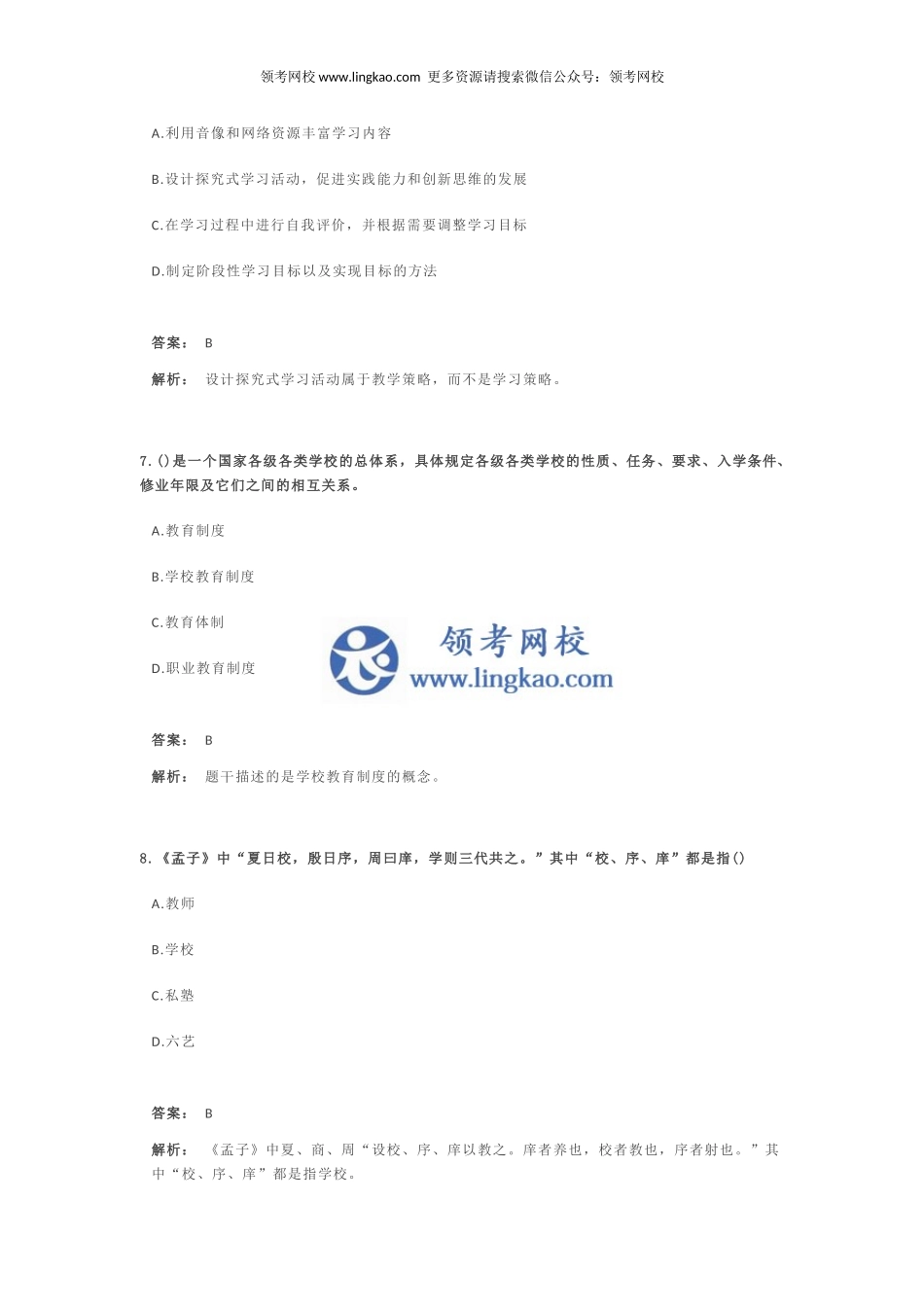 领考网校 www.lingkao.com 更多资源请搜索微信公众号：领考网校

A.利用音像和网络资源丰富学习内容

B.设计探究式学习活动，促进实践能力和创新思维的发展

C.在学习过程中进行自我评价，并根据需要调整学习目标

D.制定阶段性学习目标以及实现目标的方法

答案： B

解析： 设计探究式学习活动属于教学策略，而不是学习策略。

7.()是一个国家各级各类学校的总体系，具体规定各级各类学校的性质、任务、要求、入学条件、修业年限及它们之间的相互关系。

A.教育制度

B.学校教育制度

C.教育体制

D.职业教育制度

领考网校
www.lingkao.com

答案： B

解析： 题干描述的是学校教育制度的概念。

8.《孟子》中“夏日校，殷日序，周曰庠，学则三代共之。”其中“校、序、庠”都是指()

A.教师

B.学校

C.私塾

D.六艺

答案： B

解析： 《孟子》中夏、商、周“设校、序、庠以教之。庠者养也，校者教也，序者射也。”其中“校、序、庠”都是指学校。